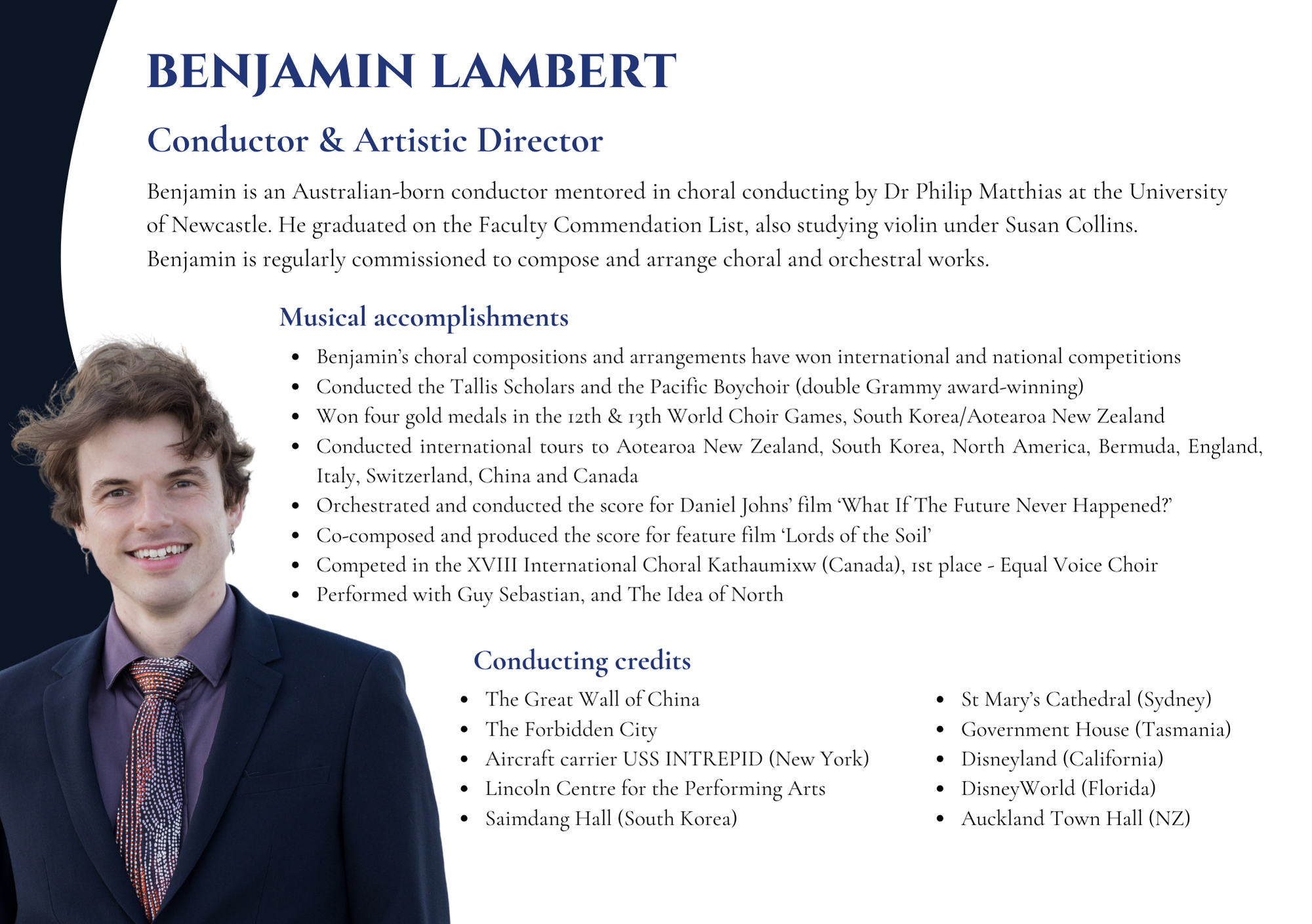 BENJAMIN LAMBERT

Conductor & Artistic Director

Benjamin is an Australian-born conductor mentored in choral conducting by Dr Philip Matthias at the University of Newcastle. He graduated on the Faculty Commendation List, also studying violin under Susan Collins. Benjamin is regularly commissioned to compose and arrange choral and orchestral works.

Musical accomplishments

- Benjamin's choral compositions and arrangements have won international and national competitions
- Conducted the Tallis Scholars and the Pacific Boychoir (double Grammy award-winning)
- Won four gold medals in the 12th & 13th World Choir Games, South Korea/Aotearoa New Zealand
- Conducted international tours to Aotearoa New Zealand, South Korea, North America, Bermuda, England, Italy, Switzerland, China and Canada
- Orchestrated and conducted the score for Daniel Johns' film 'What If The Future Never Happened?'
- Co-composed and produced the score for feature film 'Lords of the Soil'
- Competed in the XVIII International Choral Kathaumixw (Canada), 1st place - Equal Voice Choir
- Performed with Guy Sebastian, and The Idea of North

Conducting credits

- The Great Wall of China
- The Forbidden City
- Aircraft carrier USS INTREPID (New York)
- Lincoln Centre for the Performing Arts
- Saimdang Hall (South Korea)

- St Mary's Cathedral (Sydney)
- Government House (Tasmania)
- Disneyland (California)
- DisneyWorld (Florida)
- Auckland Town Hall (NZ)